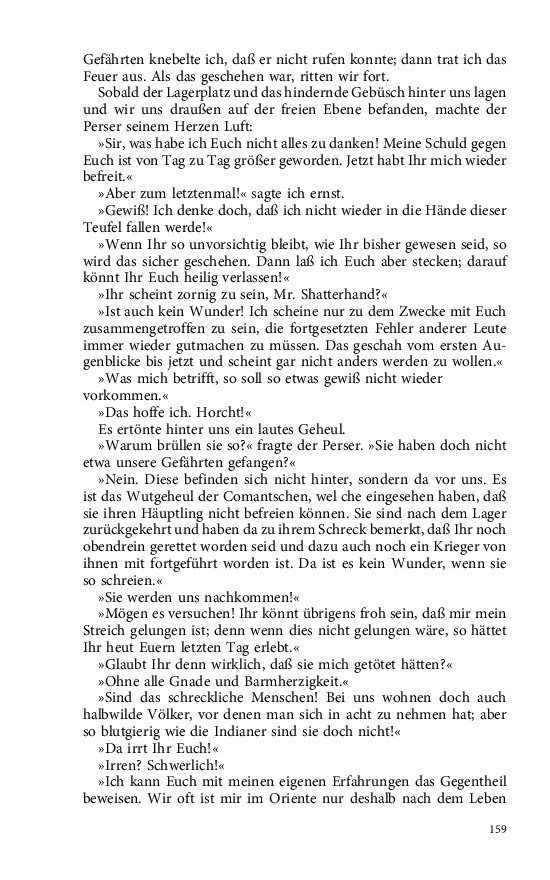 Gefährten knebelte ich, daß er nicht rufen konnte; dann trat ich das Feuer aus. Als das geschehen war, ritten wir fort.

Sobald der Lagerplatz und das hindernde Gebüsch hinter uns lagen und wir uns draußen auf der freien Ebene befanden, machte der Perser seinem Herzen Luft:

»Sir, was habe ich Euch nicht alles zu danken! Meine Schuld gegen Euch ist von Tag zu Tag größer geworden. Jetzt habt Ihr mich wieder befreit.«

»Aber zum letztenmal!« sagte ich ernst.

»Gewiß! Ich denke doch, daß ich nicht wieder in die Hände dieser Teufel fallen werde!«

»Wenn Ihr so unvorsichtig bleibt, wie Ihr bisher gewesen seid, so wird das sicher geschehen. Dann laß ich Euch aber stecken; darauf könnt Ihr Euch heilig verlassen!«

»Ihr scheint zornig zu sein, Mr. Shatterhand?«

»Ist auch kein Wunder! Ich scheine nur zu dem Zwecke mit Euch zusammengetroffen zu sein, die fortgesetzten Fehler anderer Leute immer wieder gutmachen zu müssen. Das geschah vom ersten Augenblicke bis jetzt und scheint gar nicht anders werden zu wollen.«

»Was mich betrifft, so soll so etwas gewiß nicht wieder vorkommen.«

»Das hoffe ich. Horcht!«

Es ertönte hinter uns ein lautes Geheul.

»Warum brüllen sie so?« fragte der Perser. »Sie haben doch nicht etwa unsere Gefährten gefangen?«

»Nein. Diese befinden sich nicht hinter, sondern da vor uns. Es ist das Wutgeheul der Comantschen, wel che eingesehen haben, daß sie ihren Häuptling nicht befreien können. Sie sind nach dem Lager zurückgekehrt und haben da zu ihrem Schreck bemerkt, daß Ihr noch obendrein gerettet worden seid und dazu auch noch ein Krieger von ihnen mit fortgeführt worden ist. Da ist es kein Wunder, wenn sie so schreien.«

»Sie werden uns nachkommen!«

»Mögen es versuchen! Ihr könnt übrigens froh sein, daß mir mein Streich gelungen ist; denn wenn dies nicht gelungen wäre, so hättet Ihr heut Euern letzten Tag erlebt.«

»Glaubt Ihr denn wirklich, daß sie mich getötet hätten?«

»Ohne alle Gnade und Barmherzigkeit.«

»Sind das schreckliche Menschen! Bei uns wohnen doch auch halbwilde Völker, vor denen man sich in acht zu nehmen hat; aber so blutgierig wie die Indianer sind sie doch nicht!«

»Da irrt Ihr Euch!«

»Irren? Schwerlich!«

»Ich kann Euch mit meinen eigenen Erfahrungen das Gegentheil beweisen. Wir oft ist mir im Oriente nur deshalb nach dem Leben

159